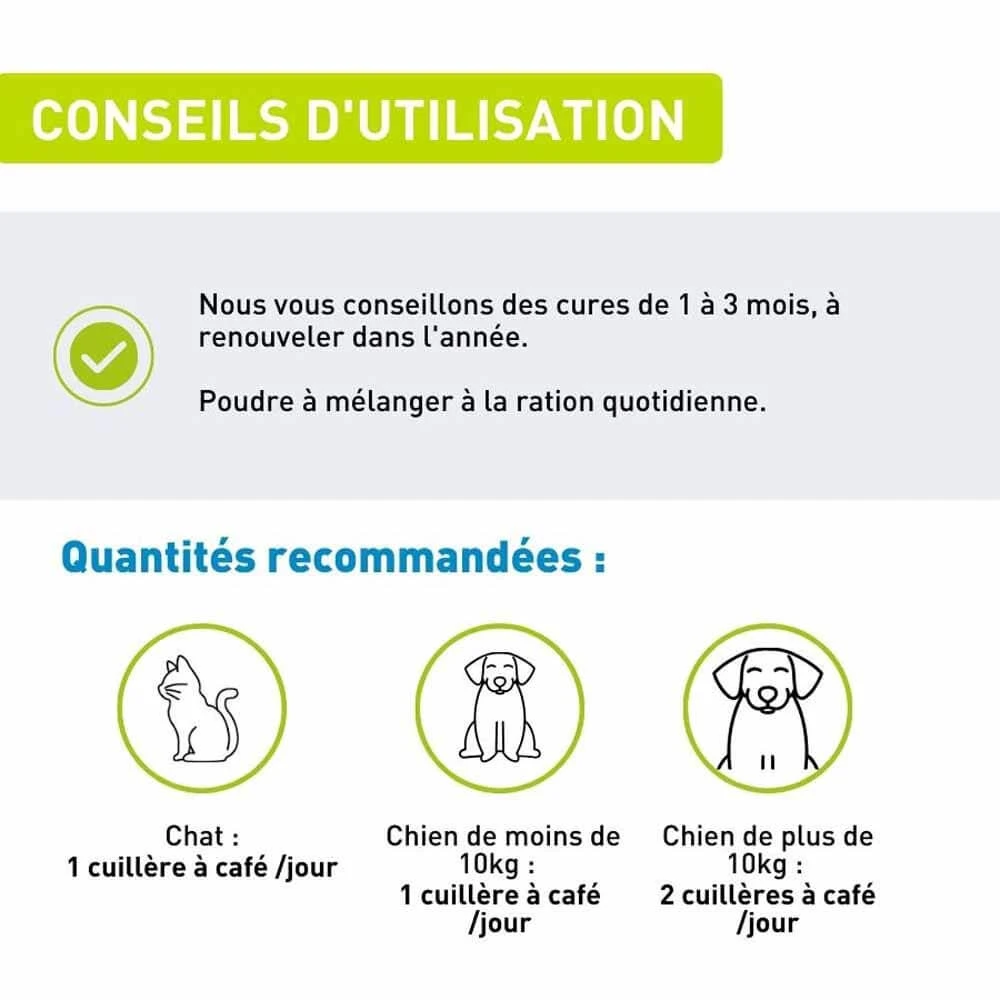 CONSEILS D'UTILISATION

Nous vous conseillons des cures de 1 à 3 mois, à renouveler dans l'année.

Poudre à mélanger à la ration quotidienne.

Quantités recommandées :

Chat :
1 cuillère à café /jour

Chien de moins de 10kg :
1 cuillère à café /jour

Chien de plus de 10kg :
2 cuillères à café /jour